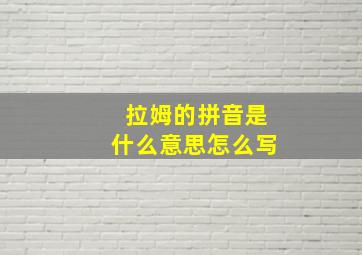 拉姆的拼音是
什么意思怎么写